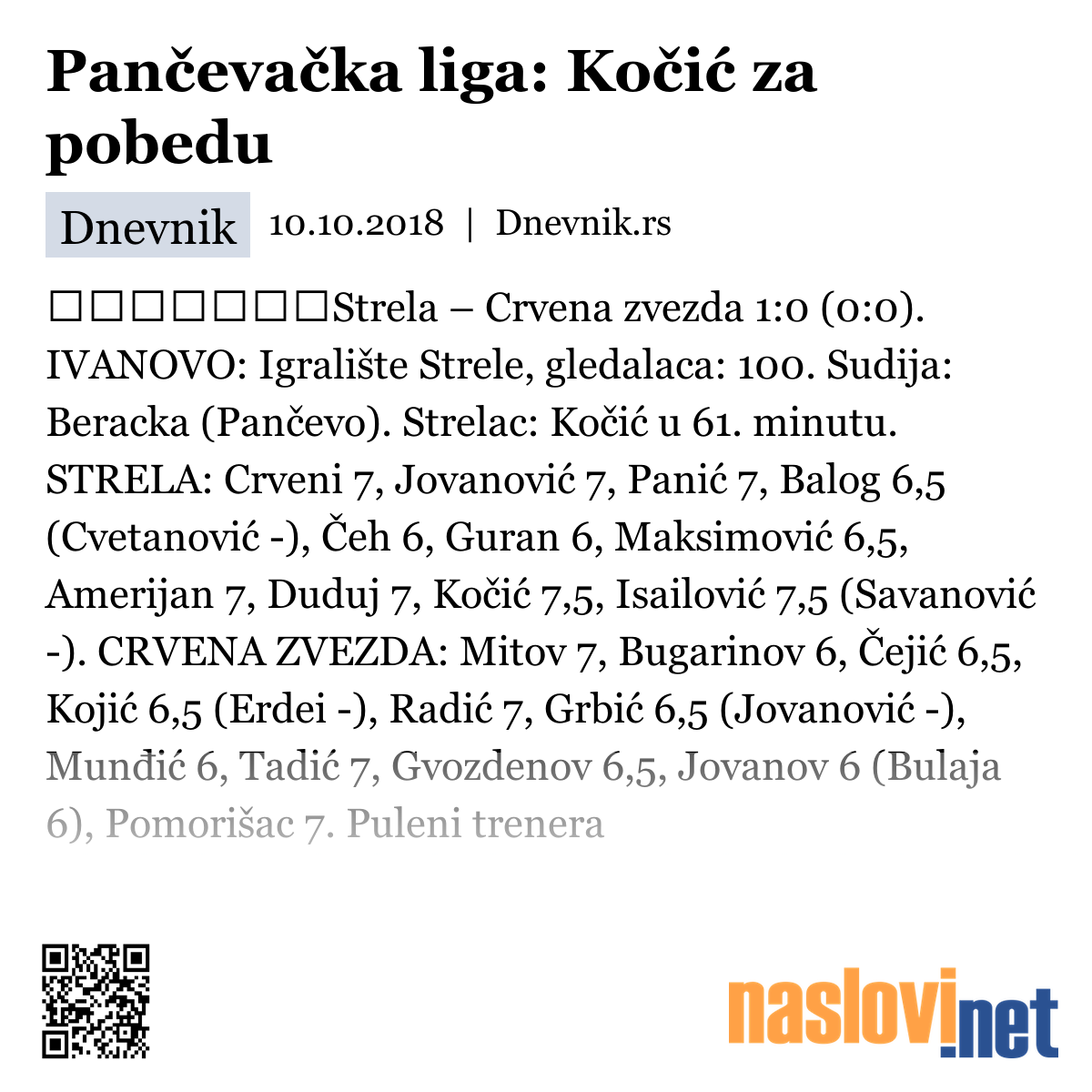 Pančevačka liga: Kočić za pobedu

Dnevnik 10.10.2018 | Dnevnik.rs

□□□□□□□Strela – Crvena zvezda 1:0 (0:0). IVANOVO: Igralište Strele, gledalaca: 100. Sudija: Beracka (Pančevo). Strelac: Kočić u 61. minutu. STRELA: Crveni 7, Jovanović 7, Panić 7, Balog 6,5 (Cvetanović -), Čeh 6, Guran 6, Maksimović 6,5, Amerijan 7, Duduj 7, Kočić 7,5, Isailović 7,5 (Savanović -). CRVENA ZVEZDA: Mitov 7, Bugarinov 6, Čejić 6,5, Kojić 6,5 (Erdei -), Radić 7, Grbić 6,5 (Jovanović -), Munđić 6, Tadić 7, Gvozdenov 6,5, Jovanov 6 (Bulaja 6), Pomorišac 7. Puleni trenera

naslovi.net